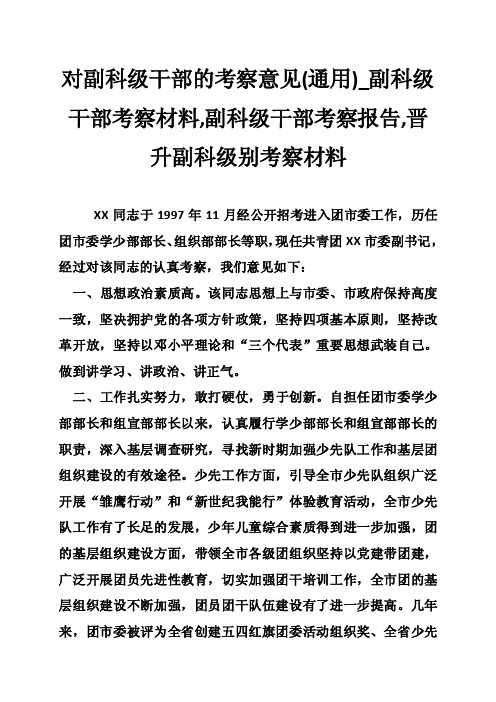 对副科级干部的考察意见(通用)_副科级干部考察材料,副科级干部考察报告,晋升副科级别考察材料

XX 同志于 1997 年 11 月经公开招考进入团市委工作，历任团市委学少部部长、组织部部长等职，现任共青团 XX 市委副书记，经过对该同志的认真考察，我们意见如下：

一、思想政治素质高。该同志思想上与市委、市政府保持高度一致，坚决拥护党的各项方针政策，坚持四项基本原则，坚持改革开放，坚持以邓小平理论和“三个代表”重要思想武装自己。做到讲学习、讲政治、讲正气。

二、工作扎实努力，敢打硬仗，勇于创新。自担任团市委学少部部长和组宣部部长以来，认真履行学少部部长和组宣部部长的职责，深入基层调查研究，寻找新时期加强少先队工作和基层团组织建设的有效途径。少先工作方面，引导全市少先队组织广泛开展“雏鹰行动”和“新世纪我能行”体验教育活动，全市少先队工作有了长足的发展，少年儿童综合素质得到进一步加强，团的基层组织建设方面，带领全市各级团组织坚持以党建带团建，广泛开展团员先进性教育，切实加强团干培训工作，全市团的基层组织建设不断加强，团员团干队伍建设有了进一步提高。几年来，团市委被评为全省创建五四红旗团委活动组织奖、全省少先